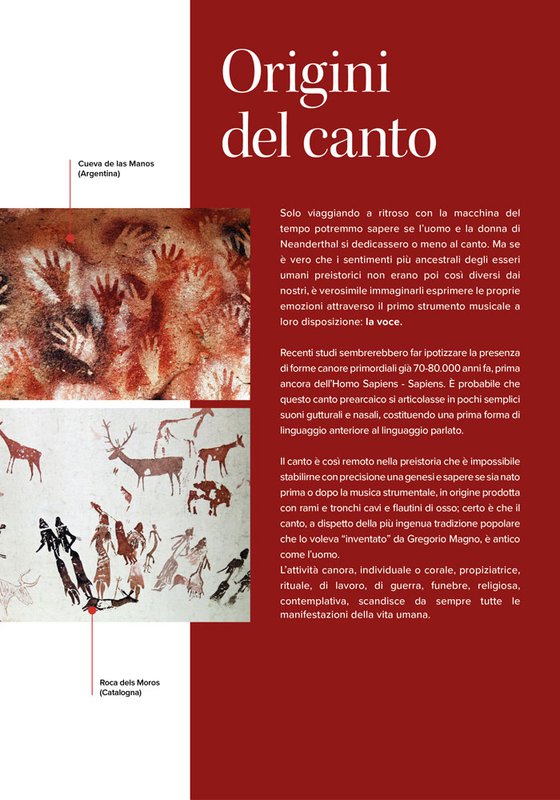 Origini del canto

Cueva de las Manos (Argentina)

Solo viaggiando a ritroso con la macchina del tempo potremmo sapere se l'uomo e la donna di Neanderthal si dedicassero o meno al canto. Ma se è vero che i sentimenti più ancestrali degli esseri umani preistorici non erano poi così diversi dai nostri, è verosimile immaginarli esprimere le proprie emozioni attraverso il primo strumento musicale a loro disposizione: la voce.

Recenti studi sembrerebbero far ipotizzare la presenza di forme canore primordiali già 70-80.000 anni fa, prima ancora dell'Homo Sapiens - Sapiens. È probabile che questo canto prearcaico si articolasse in pochi semplici suoni gutturali e nasali, costituendo una prima forma di linguaggio anteriore al linguaggio parlato.

Il canto è così remoto nella preistoria che è impossibile stabilirne con precisione una genesi e sapere se sia nato prima o dopo la musica strumentale, in origine prodotta con rami e tronchi cavi e flautini di osso; certo è che il canto, a dispetto della più ingenua tradizione popolare che lo voleva "inventato" da Gregorio Magno, è antico come l'uomo.
L'attività canora, individuale o corale, propiziatrice, rituale, di lavoro, di guerra, funebre, religiosa, contemplativa, scandisce da sempre tutte le manifestazioni della vita umana.

Roca dels Moros (Catalogna)